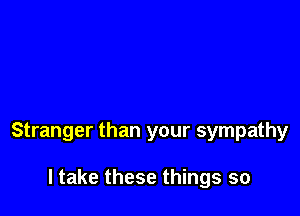 Stranger than your sympathy

I take these things so